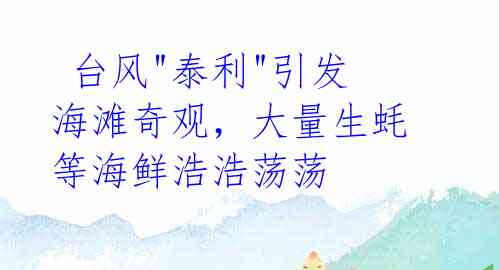 台风"泰利"引发海滩奇观，大量生蚝等海鲜浩浩荡荡